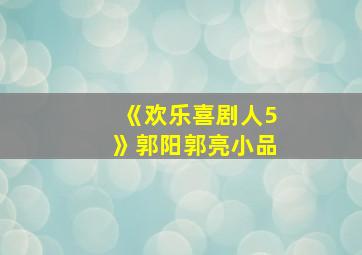 《欢乐喜剧人5》郭阳郭亮小品